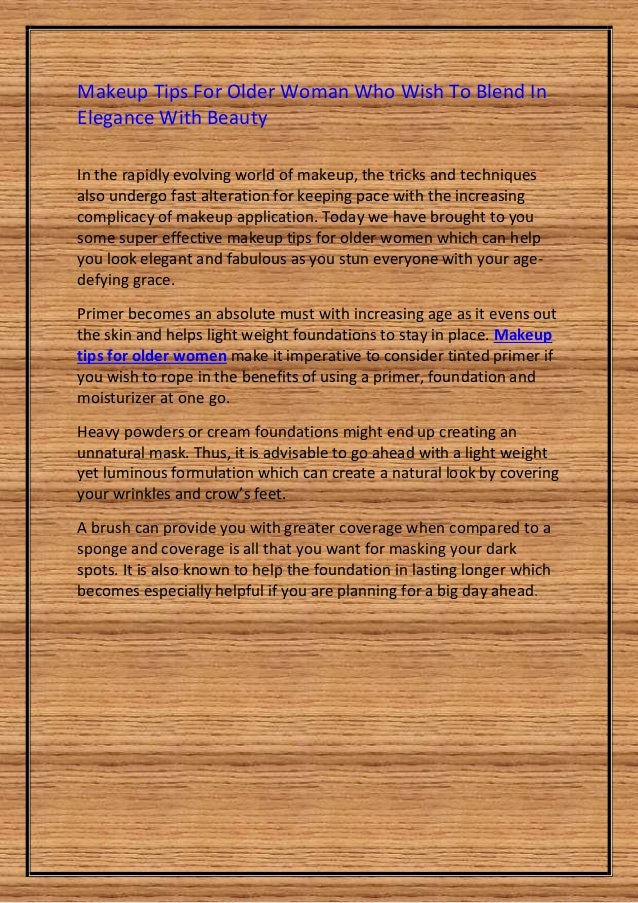 Makeup Tips For Older Woman Who Wish To Blend In Elegance With Beauty

In the rapidly evolving world of makeup, the tricks and techniques also undergo fast alteration for keeping pace with the increasing complicacy of makeup application. Today we have brought to you some super effective makeup tips for older women which can help you look elegant and fabulous as you stun everyone with your age-defying grace.

Primer becomes an absolute must with increasing age as it evens out the skin and helps light weight foundations to stay in place. Makeup tips for older women make it imperative to consider tinted primer if you wish to rope in the benefits of using a primer, foundation and moisturizer at one go.

Heavy powders or cream foundations might end up creating an unnatural mask. Thus, it is advisable to go ahead with a light weight yet luminous formulation which can create a natural look by covering your wrinkles and crow's feet.

A brush can provide you with greater coverage when compared to a sponge and coverage is all that you want for masking your dark spots. It is also known to help the foundation in lasting longer which becomes especially helpful if you are planning for a big day ahead.